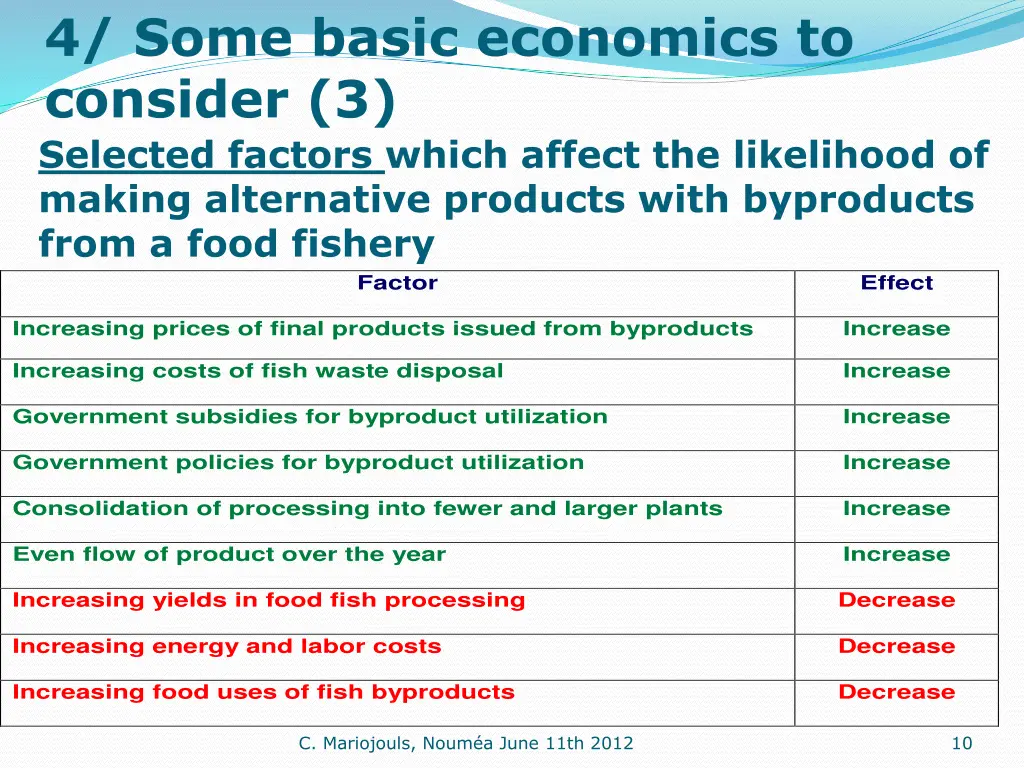 4/ Some basic economics to consider (3)

Selected factors which affect the likelihood of making alternative products with byproducts from a food fishery

| Factor | Effect |
|---|---|
| Increasing prices of final products issued from byproducts | Increase |
| Increasing costs of fish waste disposal | Increase |
| Government subsidies for byproduct utilization | Increase |
| Government policies for byproduct utilization | Increase |
| Consolidation of processing into fewer and larger plants | Increase |
| Even flow of product over the year | Increase |
| Increasing yields in food fish processing | Decrease |
| Increasing energy and labor costs | Decrease |
| Increasing food uses of fish byproducts | Decrease |

C. Mariojouls, Nouméa June 11th 2012

10